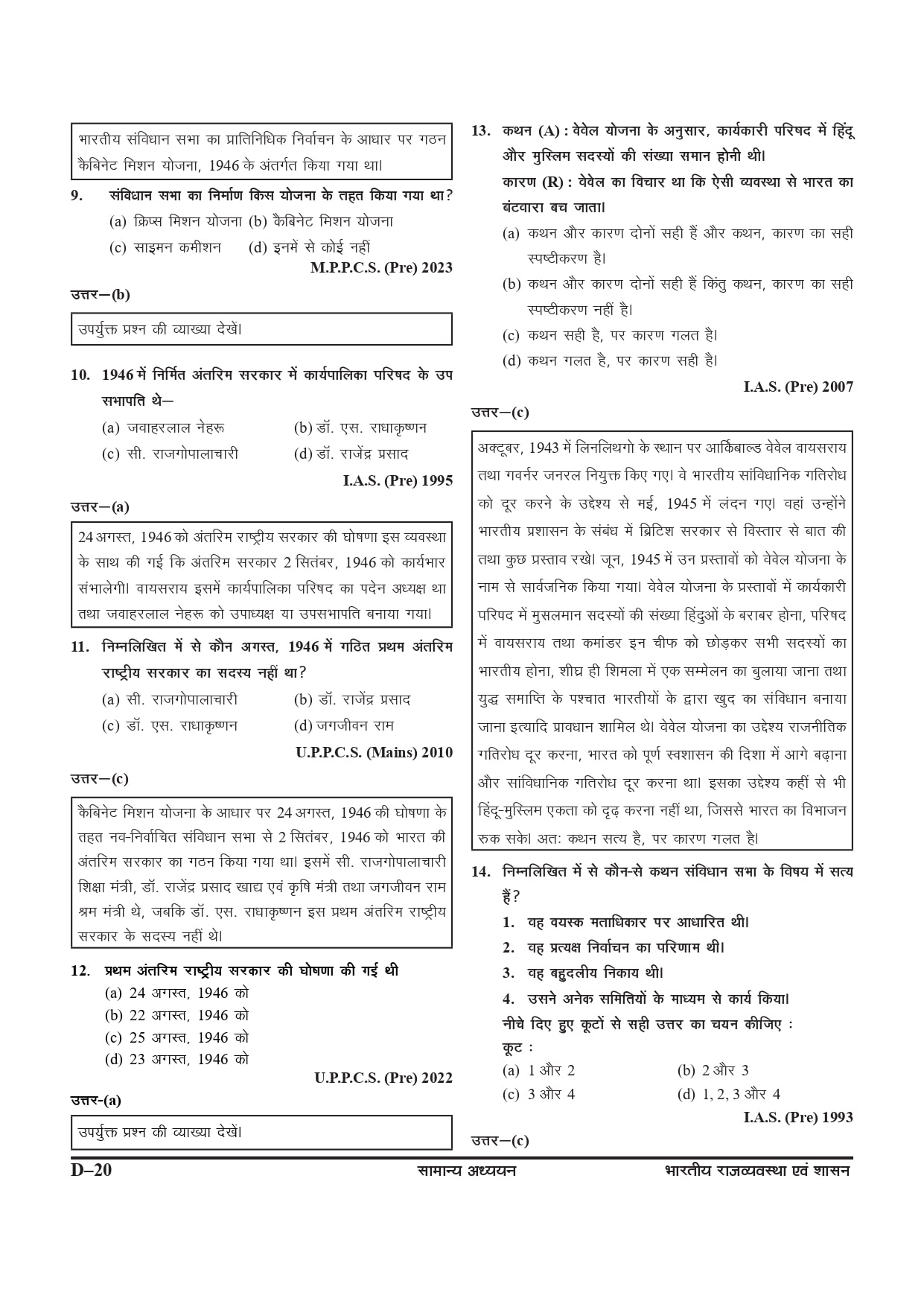 भारतीय संविधान सभा का प्रातिनिधिक निर्वाचन के आधार पर गठन कैबिनेट मिशन योजना, 1946 के अंतर्गत किया गया था।

9. संविधान सभा का निर्माण किस योजना के तहत किया गया था?
(a) क्रिप्स मिशन योजना (b) कैबिनेट मिशन योजना
(c) साइमन कमीशन (d) इनमें से कोई नहीं
M.P.P.C.S. (Pre) 2023

उत्तर—(b)

उपर्युक्त प्रश्न की व्याख्या देखें।

10. 1946 में निर्मित अंतरिम सरकार में कार्यपालिका परिषद के उप सभापति थे—
(a) जवाहरलाल नेहरू (b) डॉ. एस. राधाकृष्णन
(c) सी. राजगोपालाचारी (d) डॉ. राजेंद्र प्रसाद
I.A.S. (Pre) 1995

उत्तर—(a)

24 अगस्त, 1946 को अंतरिम राष्ट्रीय सरकार की घोषणा इस व्यवस्था के साथ की गई कि अंतरिम सरकार 2 सितंबर, 1946 को कार्यभार संभालेगी। वायसराय इसमें कार्यपालिका परिषद का पदेन अध्यक्ष था तथा जवाहरलाल नेहरू को उपाध्यक्ष या उपसभापति बनाया गया।

11. निम्नलिखित में से कौन अगस्त, 1946 में गठित प्रथम अंतरिम राष्ट्रीय सरकार का सदस्य नहीं था?
(a) सी. राजगोपालाचारी (b) डॉ. राजेंद्र प्रसाद
(c) डॉ. एस. राधाकृष्णन (d) जगजीवन राम
U.P.P.C.S. (Mains) 2010

उत्तर—(c)

कैबिनेट मिशन योजना के आधार पर 24 अगस्त, 1946 की घोषणा के तहत नव-निर्वाचित संविधान सभा से 2 सितंबर, 1946 को भारत की अंतरिम सरकार का गठन किया गया था। इसमें सी. राजगोपालाचारी शिक्षा मंत्री, डॉ. राजेंद्र प्रसाद खाद्य एवं कृषि मंत्री तथा जगजीवन राम श्रम मंत्री थे, जबकि डॉ. एस. राधाकृष्णन इस प्रथम अंतरिम राष्ट्रीय सरकार के सदस्य नहीं थे।

12. प्रथम अंतरिम राष्ट्रीय सरकार की घोषणा की गई थी
(a) 24 अगस्त, 1946 को
(b) 22 अगस्त, 1946 को
(c) 25 अगस्त, 1946 को
(d) 23 अगस्त, 1946 को
U.P.P.C.S. (Pre) 2022

उत्तर-(a)

उपर्युक्त प्रश्न की व्याख्या देखें।

13. कथन (A) : वेवेल योजना के अनुसार, कार्यकारी परिषद में हिंदू और मुस्लिम सदस्यों की संख्या समान होनी थी।
कारण (R) : वेवेल का विचार था कि ऐसी व्यवस्था से भारत का बंटवारा बच जाता।
(a) कथन और कारण दोनों सही हैं और कथन, कारण का सही स्पष्टीकरण है।
(b) कथन और कारण दोनों सही हैं किंतु कथन, कारण का सही स्पष्टीकरण नहीं है।
(c) कथन सही है, पर कारण गलत है।
(d) कथन गलत है, पर कारण सही है।
I.A.S. (Pre) 2007

उत्तर—(c)

अक्टूबर, 1943 में लिनलिथगो के स्थान पर आर्किबाल्ड वेवेल वायसराय तथा गवर्नर जनरल नियुक्त किए गए। वे भारतीय सांविधानिक गतिरोध को दूर करने के उद्देश्य से मई, 1945 में लंदन गए। वहां उन्होंने भारतीय प्रशासन के संबंध में ब्रिटिश सरकार से विस्तार से बात की तथा कुछ प्रस्ताव रखे। जून, 1945 में उन प्रस्तावों को वेवेल योजना के नाम से सार्वजनिक किया गया। वेवेल योजना के प्रस्तावों में कार्यकारी परिषद में मुसलमान सदस्यों की संख्या हिंदुओं के बराबर होना, परिषद में वायसराय तथा कमांडर इन चीफ को छोड़कर सभी सदस्यों का भारतीय होना, शीघ्र ही शिमला में एक सम्मेलन का बुलाया जाना तथा युद्ध समाप्ति के पश्चात भारतीयों के द्वारा खुद का संविधान बनाया जाना इत्यादि प्रावधान शामिल थे। वेवेल योजना का उद्देश्य राजनीतिक गतिरोध दूर करना, भारत को पूर्ण स्वशासन की दिशा में आगे बढ़ाना और सांविधानिक गतिरोध दूर करना था। इसका उद्देश्य कहीं से भी हिंदू-मुस्लिम एकता को दृढ़ करना नहीं था, जिससे भारत का विभाजन रुक सके। अतः कथन सत्य है, पर कारण गलत है।

14. निम्नलिखित में से कौन-से कथन संविधान सभा के विषय में सत्य हैं?
1. वह वयस्क मताधिकार पर आधारित थी।
2. वह प्रत्यक्ष निर्वाचन का परिणाम थी।
3. वह बहुदलीय निकाय थी।
4. उसने अनेक समितियों के माध्यम से कार्य किया।
नीचे दिए हुए कूटों से सही उत्तर का चयन कीजिए :
कूट :
(a) 1 और 2 (b) 2 और 3
(c) 3 और 4 (d) 1, 2, 3 और 4
I.A.S. (Pre) 1993

उत्तर—(c)

D–20 सामान्य अध्ययन भारतीय राजव्यवस्था एवं शासन